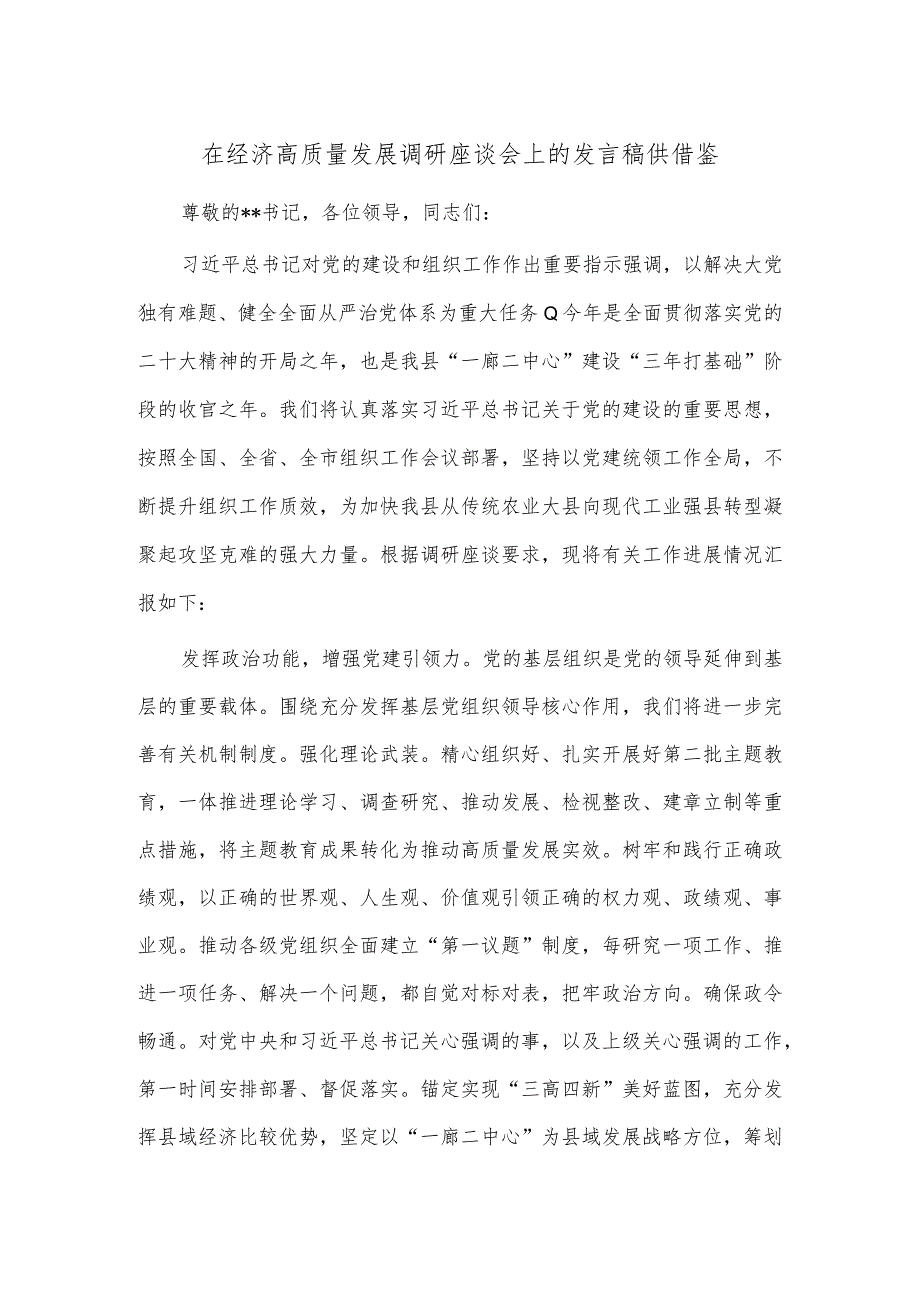 在经济高质量发展调研座谈会上的发言稿供借鉴

尊敬的**书记，各位领导，同志们：

习近平总书记对党的建设和组织工作作出重要指示强调，以解决大党独有难题、健全全面从严治党体系为重大任务Q今年是全面贯彻落实党的二十大精神的开局之年，也是我县“一廊二中心”建设“三年打基础”阶段的收官之年。我们将认真落实习近平总书记关于党的建设的重要思想，按照全国、全省、全市组织工作会议部署，坚持以党建统领工作全局，不断提升组织工作质效，为加快我县从传统农业大县向现代工业强县转型凝聚起攻坚克难的强大力量。根据调研座谈要求，现将有关工作进展情况汇报如下：

发挥政治功能，增强党建引领力。党的基层组织是党的领导延伸到基层的重要载体。围绕充分发挥基层党组织领导核心作用，我们将进一步完善有关机制制度。强化理论武装。精心组织好、扎实开展好第二批主题教育，一体推进理论学习、调查研究、推动发展、检视整改、建章立制等重点措施，将主题教育成果转化为推动高质量发展实效。树牢和践行正确政绩观，以正确的世界观、人生观、价值观引领正确的权力观、政绩观、事业观。推动各级党组织全面建立“第一议题”制度，每研究一项工作、推进一项任务、解决一个问题，都自觉对标对表，把牢政治方向。确保政令畅通。对党中央和习近平总书记关心强调的事，以及上级关心强调的工作，第一时间安排部署、督促落实。锚定实现“三高四新”美好蓝图，充分发挥县域经济比较优势，坚定以“一廊二中心”为县域发展战略方位，筹划